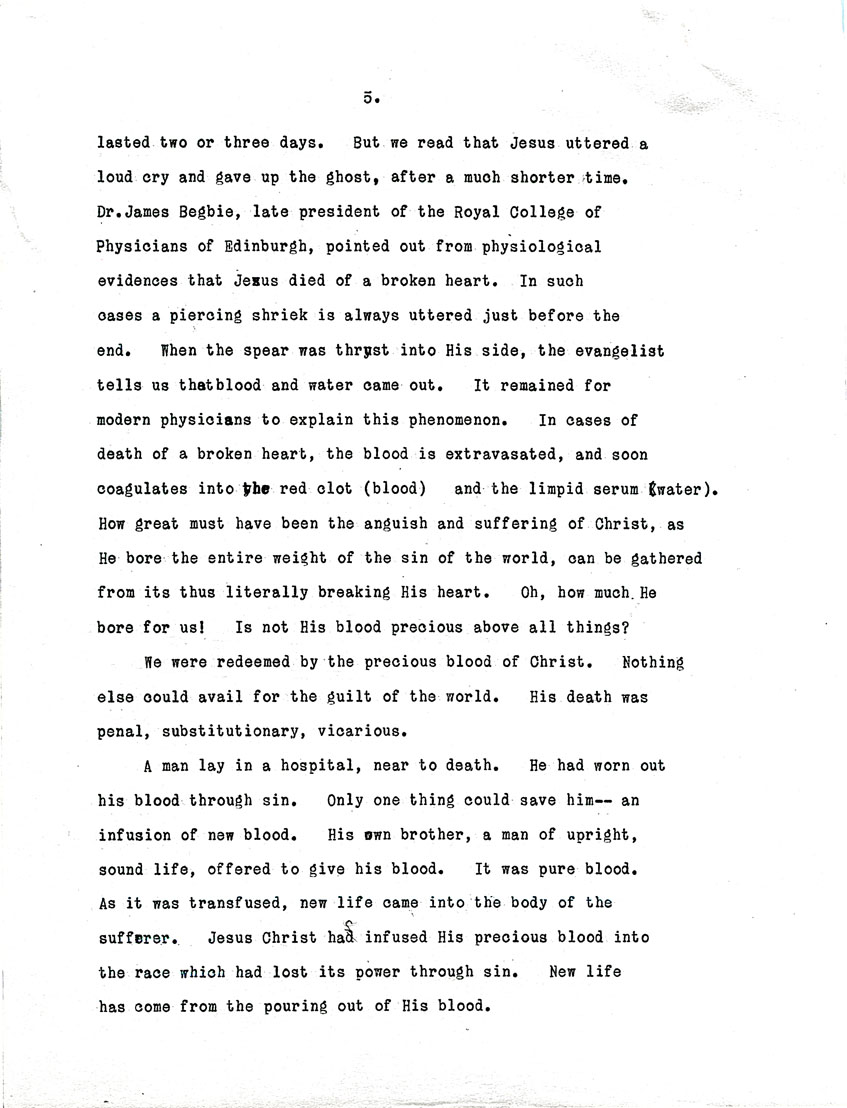 5.

lasted two or three days. But we read that Jesus uttered a loud cry and gave up the ghost, after a much shorter time. Dr.James Begbie, late president of the Royal College of Physicians of Edinburgh, pointed out from physiological evidences that Jesus died of a broken heart. In such cases a piercing shriek is always uttered just before the end. When the spear was thrust into His side, the evangelist tells us thatblood and water came out. It remained for modern physicians to explain this phenomenon. In cases of death of a broken heart, the blood is extravasated, and soon coagulates into the red clot (blood) and the limpid serum (water). How great must have been the anguish and suffering of Christ, as He bore the entire weight of the sin of the world, can be gathered from its thus literally breaking His heart. Oh, how much He bore for us! Is not His blood precious above all things?

We were redeemed by the precious blood of Christ. Nothing else could avail for the guilt of the world. His death was penal, substitutionary, vicarious.

A man lay in a hospital, near to death. He had worn out his blood through sin. Only one thing could save him-- an infusion of new blood. His own brother, a man of upright, sound life, offered to give his blood. It was pure blood. As it was transfused, new life came into the body of the sufferer. Jesus Christ has infused His precious blood into the race which had lost its power through sin. New life has come from the pouring out of His blood.